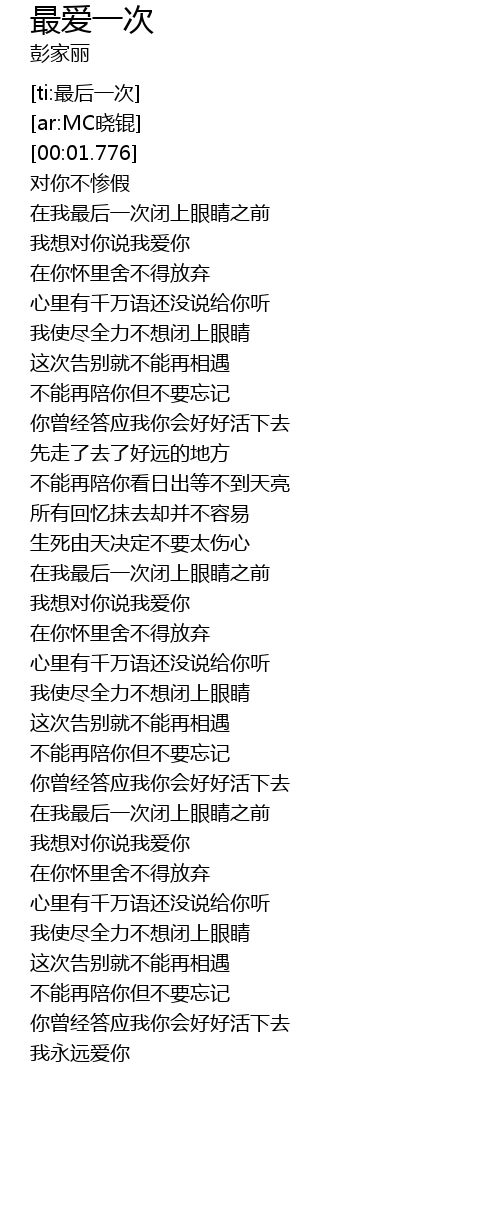 最爱一次
彭家丽

[ti:最后一次]
[ar:MC晓锟]
[00:01.776]
对你不惨假
在我最后一次闭上眼睛之前
我想对你说我爱你
在你怀里舍不得放弃
心里有千万语还没说给你听
我使尽全力不想闭上眼睛
这次告别就不能再相遇
不能再陪你但不要忘记
你曾经答应我你会好好活下去
先走了去了好远的地方
不能再陪你看日出等不到天亮
所有回忆抹去却并不容易
生死由天决定不要太伤心
在我最后一次闭上眼睛之前
我想对你说我爱你
在你怀里舍不得放弃
心里有千万语还没说给你听
我使尽全力不想闭上眼睛
这次告别就不能再相遇
不能再陪你但不要忘记
你曾经答应我你会好好活下去
在我最后一次闭上眼睛之前
我想对你说我爱你
在你怀里舍不得放弃
心里有千万语还没说给你听
我使尽全力不想闭上眼睛
这次告别就不能再相遇
不能再陪你但不要忘记
你曾经答应我你会好好活下去
我永远爱你